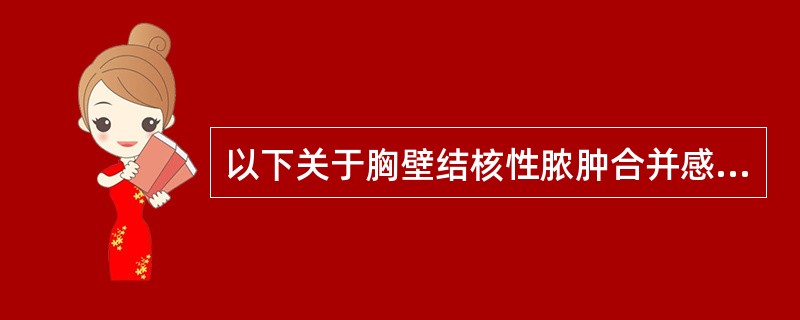 以下关于胸壁结核性脓肿合并感...